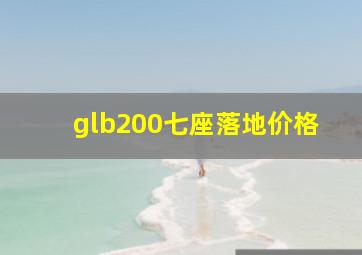 glb200七座落地价格